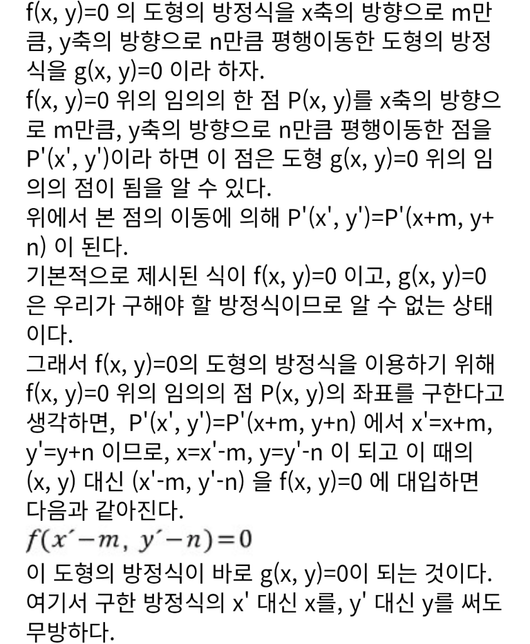 f(x, y)=0 의 도형의 방정식을 x축의 방향으로 m만큼, y축의 방향으로 n만큼 평행이동한 도형의 방정식을 g(x, y)=0 이라 하자.
f(x, y)=0 위의 임의의 한 점 P(x, y)를 x축의 방향으로 m만큼, y축의 방향으로 n만큼 평행이동한 점을 P'(x', y')이라 하면 이 점은 도형 g(x, y)=0 위의 임의의 점이 됨을 알 수 있다.
위에서 본 점의 이동에 의해 P'(x', y')=P'(x+m, y+n) 이 된다.
기본적으로 제시된 식이 f(x, y)=0 이고, g(x, y)=0 은 우리가 구해야 할 방정식이므로 알 수 없는 상태이다.
그래서 f(x, y)=0의 도형의 방정식을 이용하기 위해 f(x, y)=0 위의 임의의 점 P(x, y)의 좌표를 구한다고 생각하면, P'(x', y')=P'(x+m, y+n) 에서 x'=x+m, y'=y+n 이므로, x=x'-m, y=y'-n 이 되고 이 때의 (x, y) 대신 (x'-m, y'-n) 을 f(x, y)=0 에 대입하면 다음과 같아진다.
$f(x'-m,\ y'-n)=0$
이 도형의 방정식이 바로 g(x, y)=0이 되는 것이다.
여기서 구한 방정식의 x' 대신 x를, y' 대신 y를 써도 무방하다.